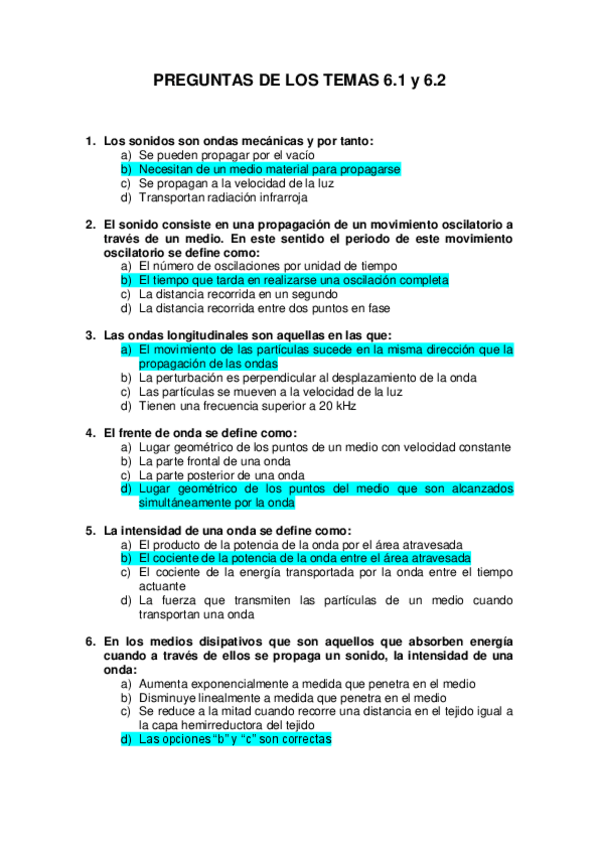 PREGUNTAS DE LOS TEMAS 6.1 y 6.2

1. Los sonidos son ondas mecánicas y por tanto:
a) Se pueden propagar por el vacío
b) Necesitan de un medio material para propagarse
c) Se propagan a la velocidad de la luz
d) Transportan radiación infrarroja

2. El sonido consiste en una propagación de un movimiento oscilatorio a través de un medio. En este sentido el periodo de este movimiento oscilatorio se define como:
a) El número de oscilaciones por unidad de tiempo
b) El tiempo que tarda en realizarse una oscilación completa
c) La distancia recorrida en un segundo
d) La distancia recorrida entre dos puntos en fase

3. Las ondas longitudinales son aquellas en las que:
a) El movimiento de las partículas sucede en la misma dirección que la propagación de las ondas
b) La perturbación es perpendicular al desplazamiento de la onda
c) Las partículas se mueven a la velocidad de la luz
d) Tienen una frecuencia superior a 20 kHz

4. El frente de onda se define como:
a) Lugar geométrico de los puntos de un medio con velocidad constante
b) La parte frontal de una onda
c) La parte posterior de una onda
d) Lugar geométrico de los puntos del medio que son alcanzados simultáneamente por la onda

5. La intensidad de una onda se define como:
a) El producto de la potencia de la onda por el área atravesada
b) El cociente de la potencia de la onda entre el área atravesada
c) El cociente de la energía transportada por la onda entre el tiempo actuante
d) La fuerza que transmiten las partículas de un medio cuando transportan una onda

6. En los medios disipativos que son aquellos que absorben energía cuando a través de ellos se propaga un sonido, la intensidad de una onda:
a) Aumenta exponencialmente a medida que penetra en el medio
b) Disminuye linealmente a medida que penetra en el medio
c) Se reduce a la mitad cuando recorre una distancia en el tejido igual a la capa hemirreductora del tejido
d) Las opciones "b" y "c" son correctas